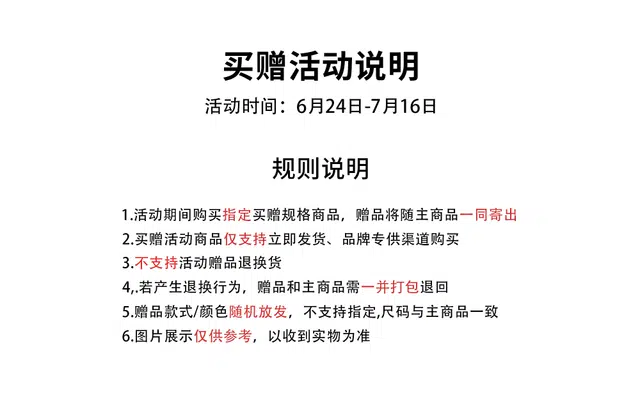 买赠活动说明

活动时间：6月24日-7月16日

规则说明

1.活动期间购买指定买赠规格商品，赠品将随主商品一同寄出
2.买赠活动商品仅支持立即发货、品牌专供渠道购买
3.不支持活动赠品退换货
4,.若产生退换行为，赠品和主商品需一并打包退回
5.赠品款式/颜色随机放发，不支持指定,尺码与主商品一致
6.图片展示仅供参考，以收到实物为准